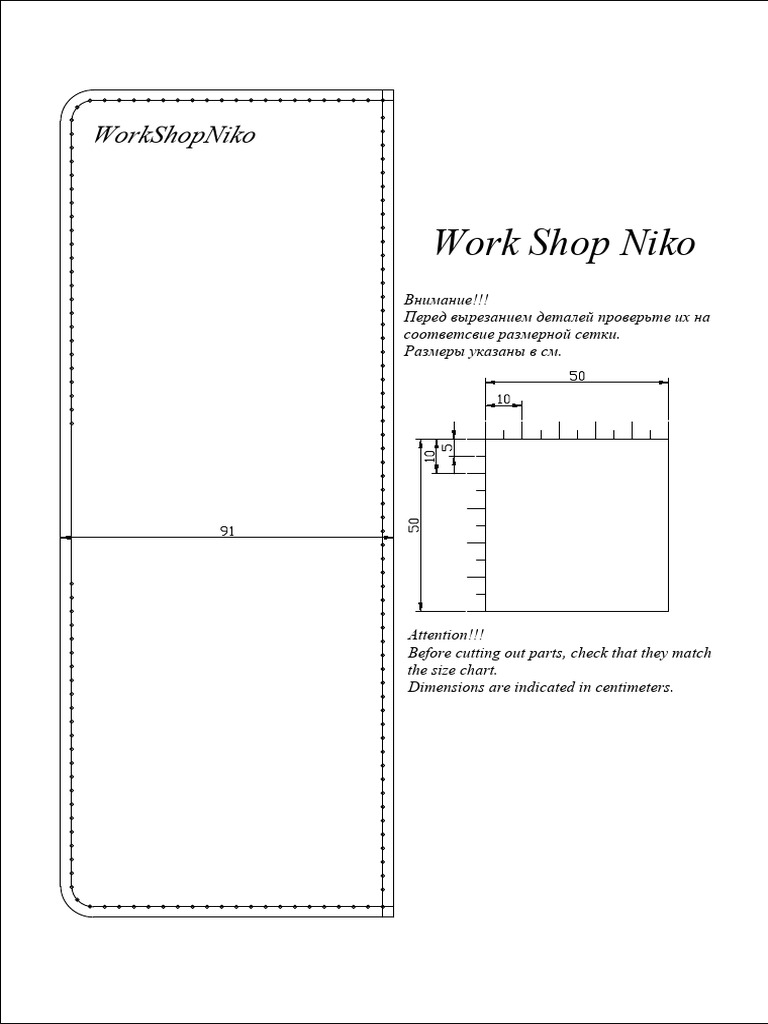 WorkShopNiko

91

Work Shop Niko

Внимание!!!
Перед вырезанием деталей проверьте их на соответсвие размерной сетки.
Размеры указаны в см.

50
10
5
10
50

Attention!!!
Before cutting out parts, check that they match the size chart.
Dimensions are indicated in centimeters.